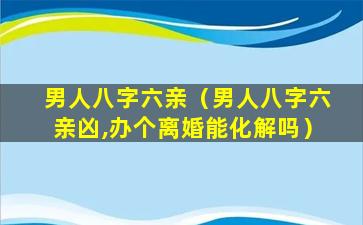 男人八字六亲（男人八字六亲凶,办个离婚能化解吗）